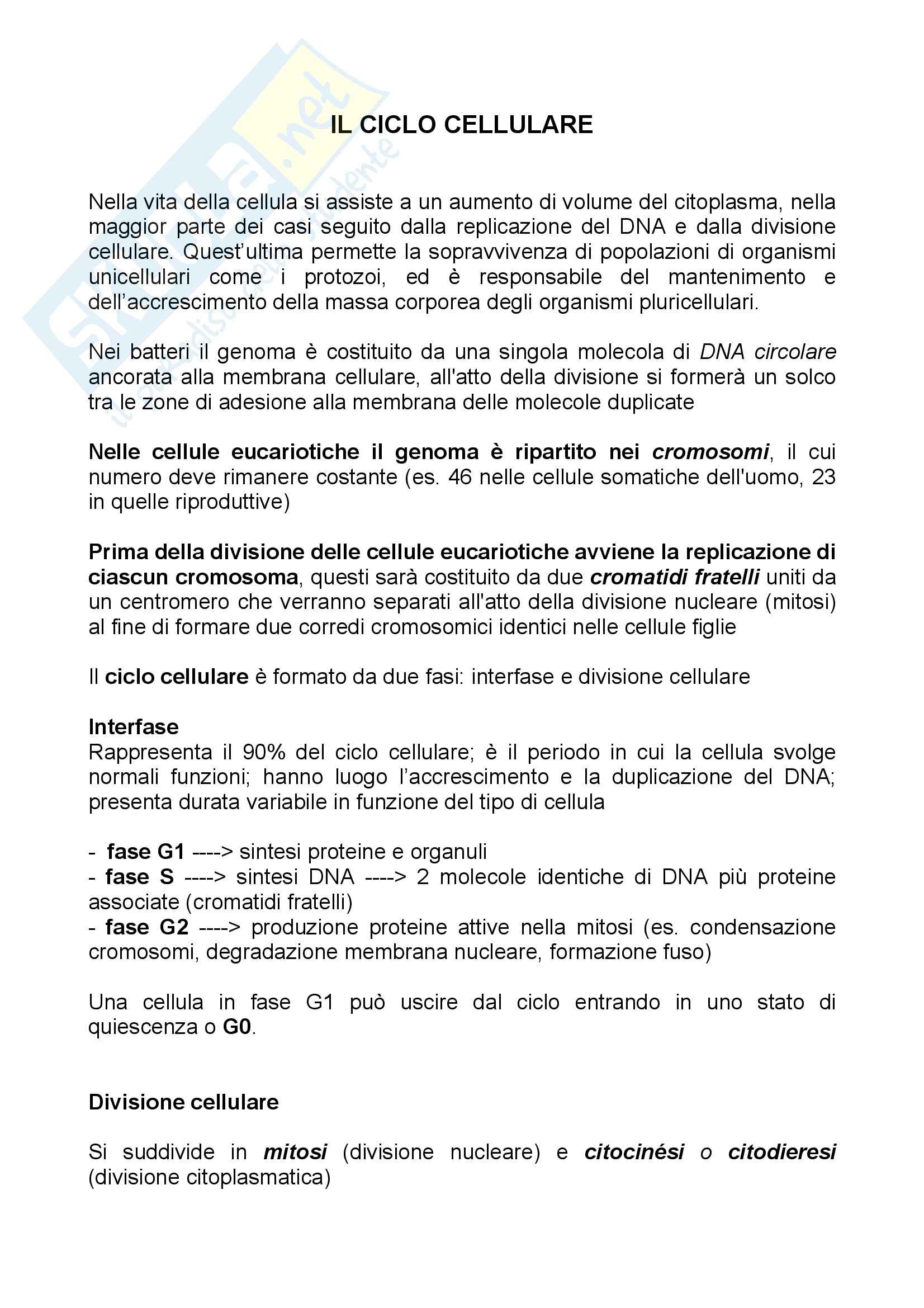 Skuola.net
il portale dello studente

IL CICLO CELLULARE

Nella vita della cellula si assiste a un aumento di volume del citoplasma, nella maggior parte dei casi seguito dalla replicazione del DNA e dalla divisione cellulare. Quest'ultima permette la sopravvivenza di popolazioni di organismi unicellulari come i protozoi, ed è responsabile del mantenimento e dell'accrescimento della massa corporea degli organismi pluricellulari.

Nei batteri il genoma è costituito da una singola molecola di DNA circolare ancorata alla membrana cellulare, all'atto della divisione si formerà un solco tra le zone di adesione alla membrana delle molecole duplicate

Nelle cellule eucariotiche il genoma è ripartito nei cromosomi, il cui numero deve rimanere costante (es. 46 nelle cellule somatiche dell'uomo, 23 in quelle riproduttive)

Prima della divisione delle cellule eucariotiche avviene la replicazione di ciascun cromosoma, questi sarà costituito da due cromatidi fratelli uniti da un centromero che verranno separati all'atto della divisione nucleare (mitosi) al fine di formare due corredi cromosomici identici nelle cellule figlie

Il ciclo cellulare è formato da due fasi: interfase e divisione cellulare

Interfase
Rappresenta il 90% del ciclo cellulare; è il periodo in cui la cellula svolge normali funzioni; hanno luogo l'accrescimento e la duplicazione del DNA; presenta durata variabile in funzione del tipo di cellula

- fase G1 ----> sintesi proteine e organuli
- fase S ----> sintesi DNA ----> 2 molecole identiche di DNA più proteine associate (cromatidi fratelli)
- fase G2 ----> produzione proteine attive nella mitosi (es. condensazione cromosomi, degradazione membrana nucleare, formazione fuso)

Una cellula in fase G1 può uscire dal ciclo entrando in uno stato di quiescenza o G0.

Divisione cellulare

Si suddivide in mitosi (divisione nucleare) e citocinési o citodieresi (divisione citoplasmatica)